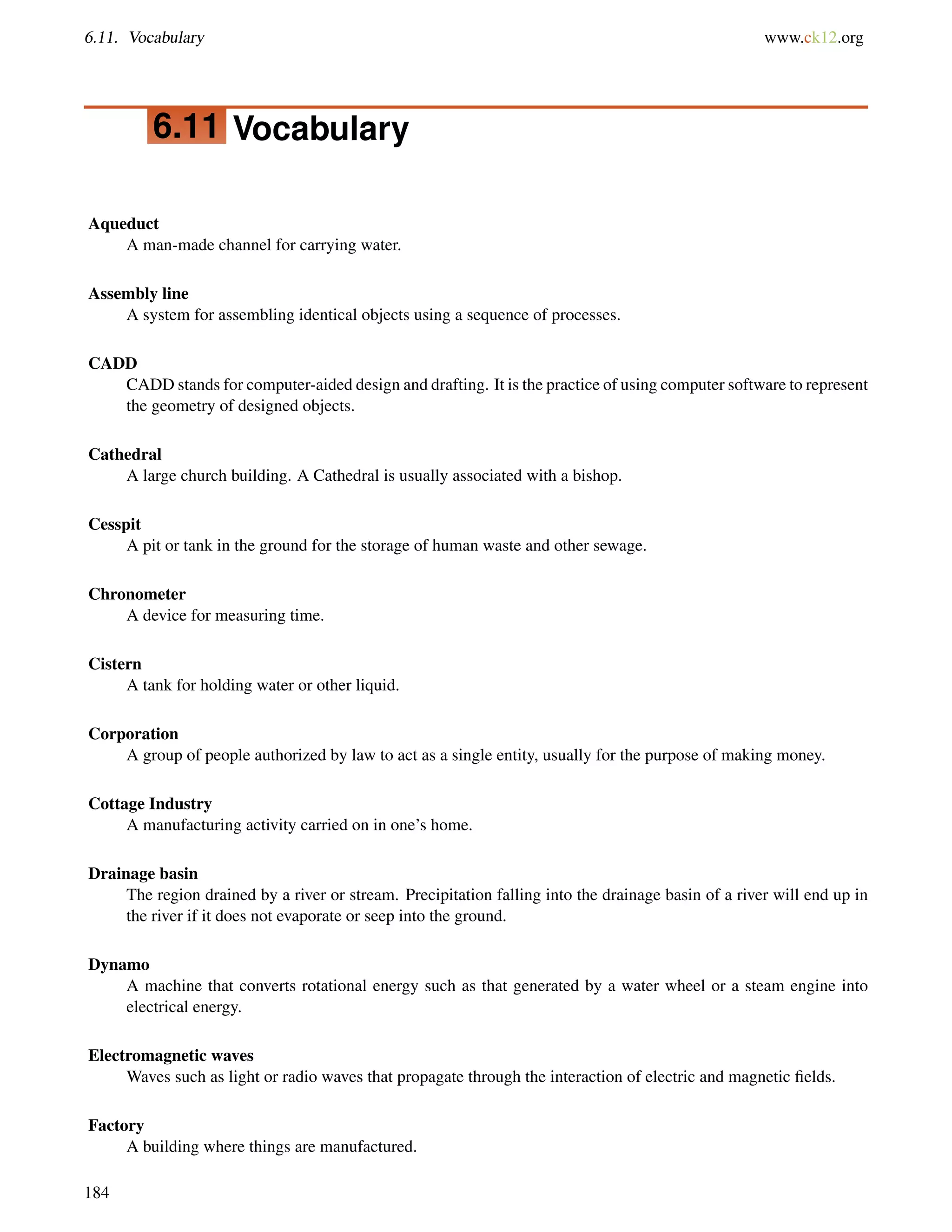 6.11. Vocabulary www.ck12.org

6.11 Vocabulary

Aqueduct
A man-made channel for carrying water.

Assembly line
A system for assembling identical objects using a sequence of processes.

CADD
CADD stands for computer-aided design and drafting. It is the practice of using computer software to represent the geometry of designed objects.

Cathedral
A large church building. A Cathedral is usually associated with a bishop.

Cesspit
A pit or tank in the ground for the storage of human waste and other sewage.

Chronometer
A device for measuring time.

Cistern
A tank for holding water or other liquid.

Corporation
A group of people authorized by law to act as a single entity, usually for the purpose of making money.

Cottage Industry
A manufacturing activity carried on in one's home.

Drainage basin
The region drained by a river or stream. Precipitation falling into the drainage basin of a river will end up in the river if it does not evaporate or seep into the ground.

Dynamo
A machine that converts rotational energy such as that generated by a water wheel or a steam engine into electrical energy.

Electromagnetic waves
Waves such as light or radio waves that propagate through the interaction of electric and magnetic fields.

Factory
A building where things are manufactured.

184